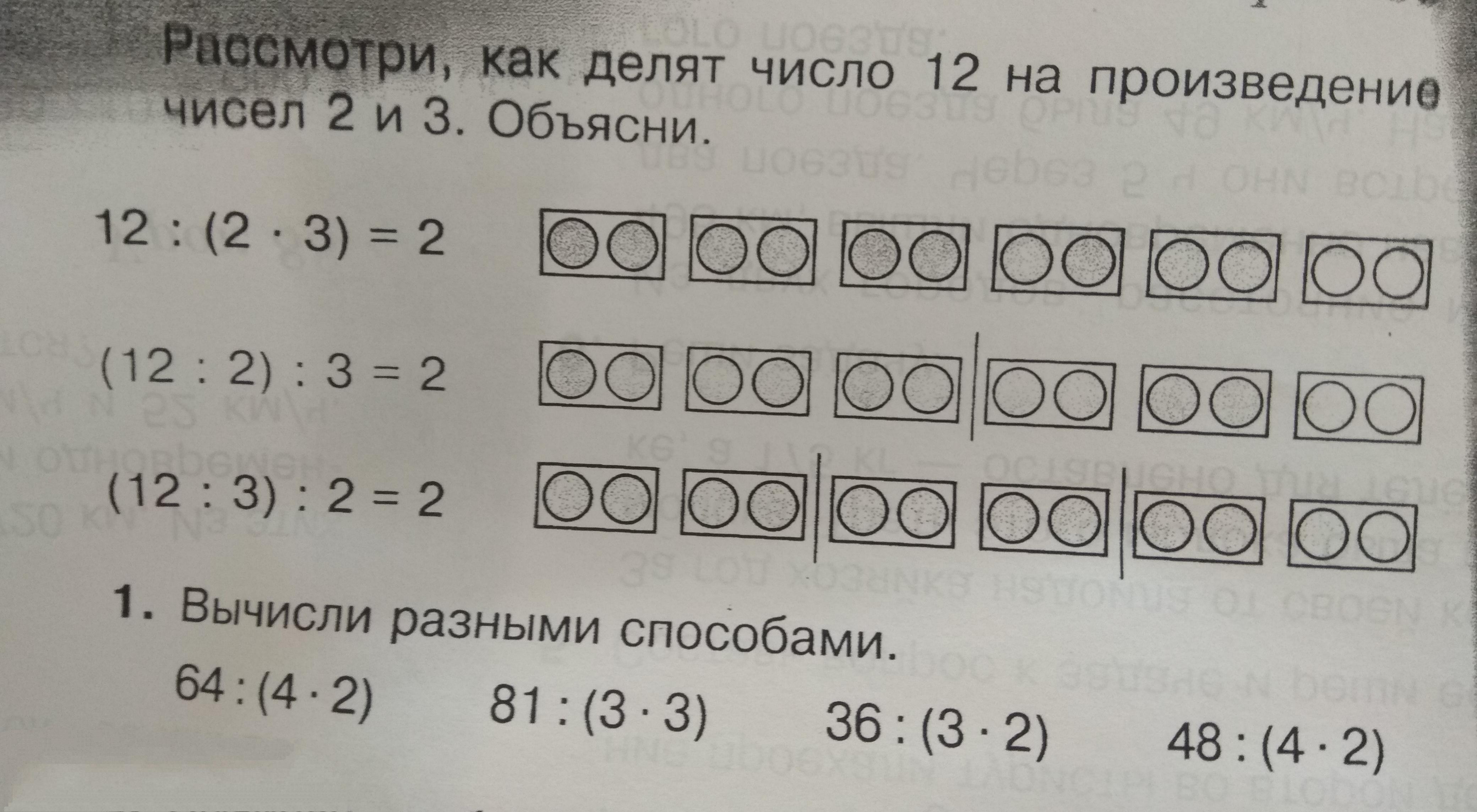 Рассмотри, как делят число 12 на произведение чисел 2 и 3. Объясни.

$12 : (2 \cdot 3) = 2$

$(12 : 2) : 3 = 2$

$(12 : 3) : 2 = 2$

1. Вычисли разными способами.

$64 : (4 \cdot 2)$ $81 : (3 \cdot 3)$ $36 : (3 \cdot 2)$ $48 : (4 \cdot 2)$